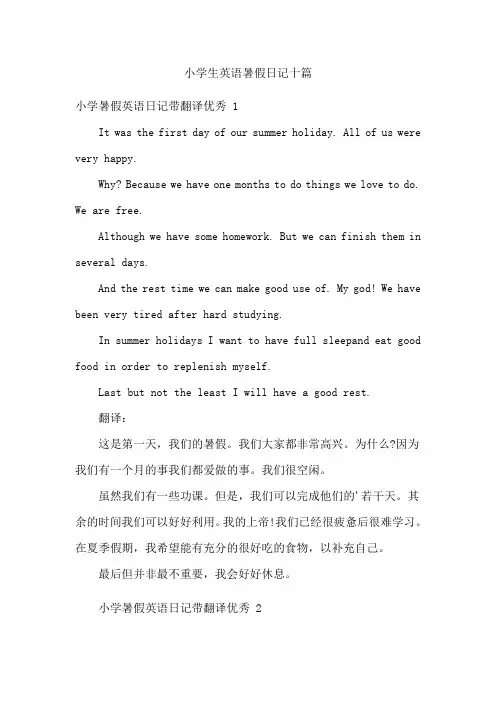 小学生英语暑假日记十篇

小学暑假英语日记带翻译优秀 1

It was the first day of our summer holiday. All of us were very happy.

Why? Because we have one months to do things we love to do. We are free.

Although we have some homework. But we can finish them in several days.

And the rest time we can make good use of. My god! We have been very tired after hard studying.

In summer holidays I want to have full sleepand eat good food in order to replenish myself.

Last but not the least I will have a good rest.

翻译:

这是第一天，我们的暑假。我们大家都非常高兴。为什么?因为我们有一个月的事我们都爱做的事。我们很空闲。

虽然我们有一些功课。但是，我们可以完成他们的'若干天。其余的时间我们可以好好利用。我的上帝!我们已经很疲惫后很难学习。在夏季假期，我希望能有充分的很好吃的食物，以补充自己。

最后但并非最不重要，我会好好休息。

小学暑假英语日记带翻译优秀 2